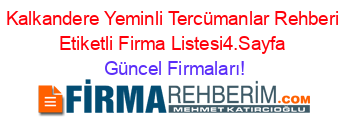 Kalkandere Yeminli Tercümanlar Rehberi Etiketli Firma Listesi4.Sayfa
Güncel Firmaları!

FİRMAREHBERİM.COM
MEHMET KATIRCIOĞLU